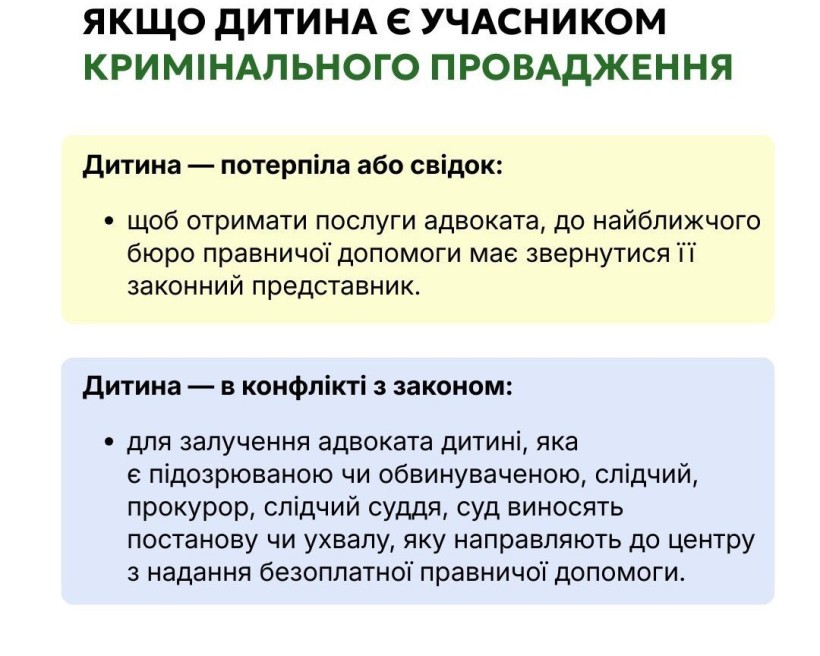 ЯКЩО ДИТИНА Є УЧАСНИКОМ КРИМІНАЛЬНОГО ПРОВАДЖЕННЯ

Дитина — потерпіла або свідок:

• щоб отримати послуги адвоката, до найближчого бюро правничої допомоги має звернутися її законний представник.

Дитина — в конфлікті з законом:

• для залучення адвоката дитині, яка є підозрюваною чи обвинуваченою, слідчий, прокурор, слідчий суддя, суд виносять постанову чи ухвалу, яку направляють до центру з надання безоплатної правничої допомоги.